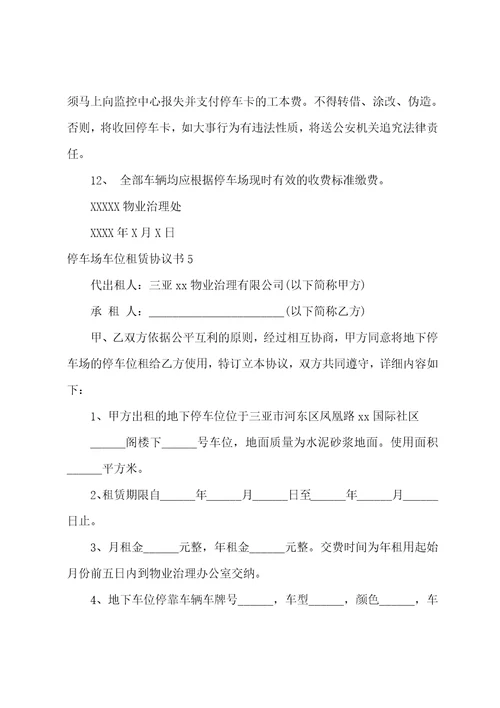 须马上向监控中心报失并支付停车卡的工本费。不得转借、涂改、伪造。否则，将收回停车卡，如大事行为有违法性质，将送公安机关追究法律责任。

12、 全部车辆均应根据停车场现时有效的收费标准缴费。

XXXXX 物业治理处

XXXX 年 X 月 X 日

停车场车位租赁协议书 5

代出租人：三亚 xx 物业治理有限公司(以下简称甲方)

承 租 人：________________________(以下简称乙方)

甲、乙双方依据公平互利的原则，经过相互协商，甲方同意将地下停车场的停车位租给乙方使用，特订立本协议，双方共同遵守，详细内容如下：

1、甲方出租的地下停车位位于三亚市河东区凤凰路 xx 国际社区______阁楼下______号车位，地面质量为水泥砂浆地面。使用面积______平方米。

2、租赁期限自______年______月______日至______年______月______日止。

3、月租金______元整，年租金______元整。交费时间为年租用起始月份前五日内到物业治理办公室交纳。

4、地下车位停靠车辆车牌号______，车型______，颜色______，车